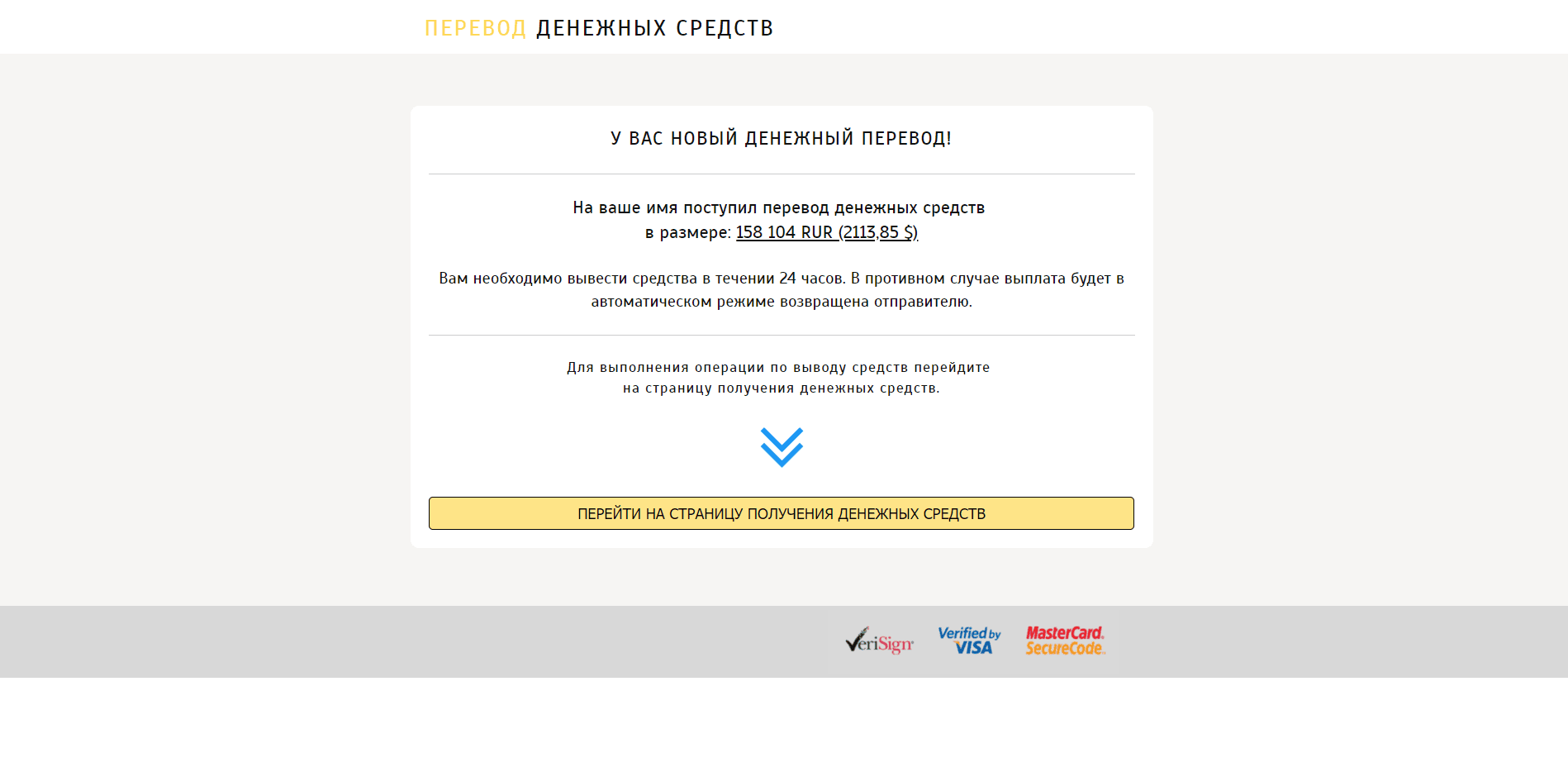 ПЕРЕВОД ДЕНЕЖНЫХ СРЕДСТВ

У ВАС НОВЫЙ ДЕНЕЖНЫЙ ПЕРЕВОД!

На ваше имя поступил перевод денежных средств в размере: 158 104 RUR (2113,85 $)

Вам необходимо вывести средства в течении 24 часов. В противном случае выплата будет в автоматическом режиме возвращена отправителю.

Для выполнения операции по выводу средств перейдите на страницу получения денежных средств.

ПЕРЕЙТИ НА СТРАНИЦУ ПОЛУЧЕНИЯ ДЕНЕЖНЫХ СРЕДСТВ

VeriSign Verified by VISA MasterCard. SecureCode.